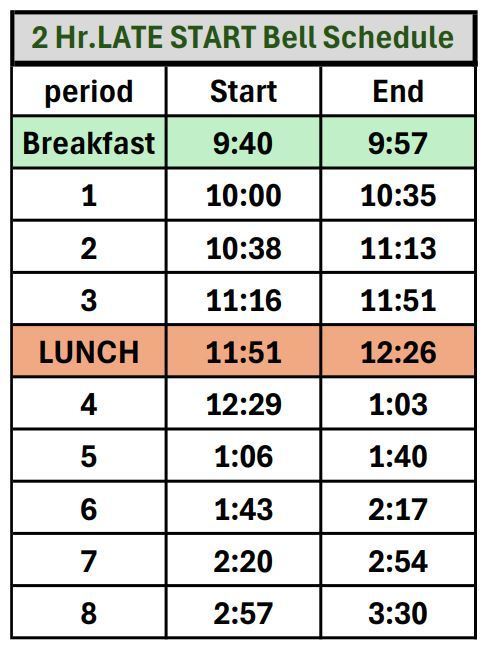 2 Hr.LATE START Bell Schedule

| period | Start | End |
|---|---|---|
| Breakfast | 9:40 | 9:57 |
| 1 | 10:00 | 10:35 |
| 2 | 10:38 | 11:13 |
| 3 | 11:16 | 11:51 |
| LUNCH | 11:51 | 12:26 |
| 4 | 12:29 | 1:03 |
| 5 | 1:06 | 1:40 |
| 6 | 1:43 | 2:17 |
| 7 | 2:20 | 2:54 |
| 8 | 2:57 | 3:30 |